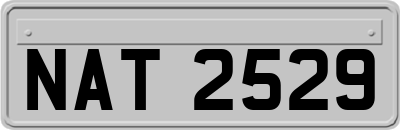 NAT 2529